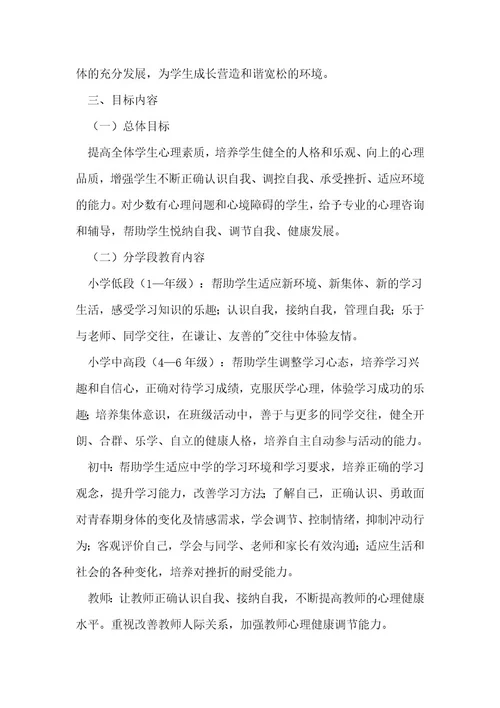 体的充分发展，为学生成长营造和谐宽松的环境。

三、目标内容

（一）总体目标

提高全体学生心理素质，培养学生健全的人格和乐观、向上的心理品质，增强学生不断正确认识自我、调控自我、承受挫折、适应环境的能力。对少数有心理问题和心境障碍的学生，给予专业的心理咨询和辅导，帮助学生悦纳自我、调节自我、健康发展。

（二）分学段教育内容

小学低段（1—年级）：帮助学生适应新环境、新集体、新的学习生活，感受学习知识的乐趣；认识自我，接纳自我，管理自我；乐于与老师、同学交往，在谦让、友善的"交往中体验友情。

小学中高段（4—6年级）：帮助学生调整学习心态，培养学习兴趣和自信心，正确对待学习成绩，克服厌学心理，体验学习成功的乐趣；培养集体意识，在班级活动中，善于与更多的同学交往，健全开朗、合群、乐学、自立的健康人格，培养自主自动参与活动的能力。

初中：帮助学生适应中学的学习环境和学习要求，培养正确的学习观念，提升学习能力，改善学习方法；了解自己，正确认识、勇敢面对青春期身体的变化及情感需求，学会调节、控制情绪，抑制冲动行为；客观评价自己，学会与同学、老师和家长有效沟通；适应生活和社会的各种变化，培养对挫折的耐受能力。

教师：让教师正确认识自我、接纳自我，不断提高教师的心理健康水平。重视改善教师人际关系，加强教师心理健康调节能力。